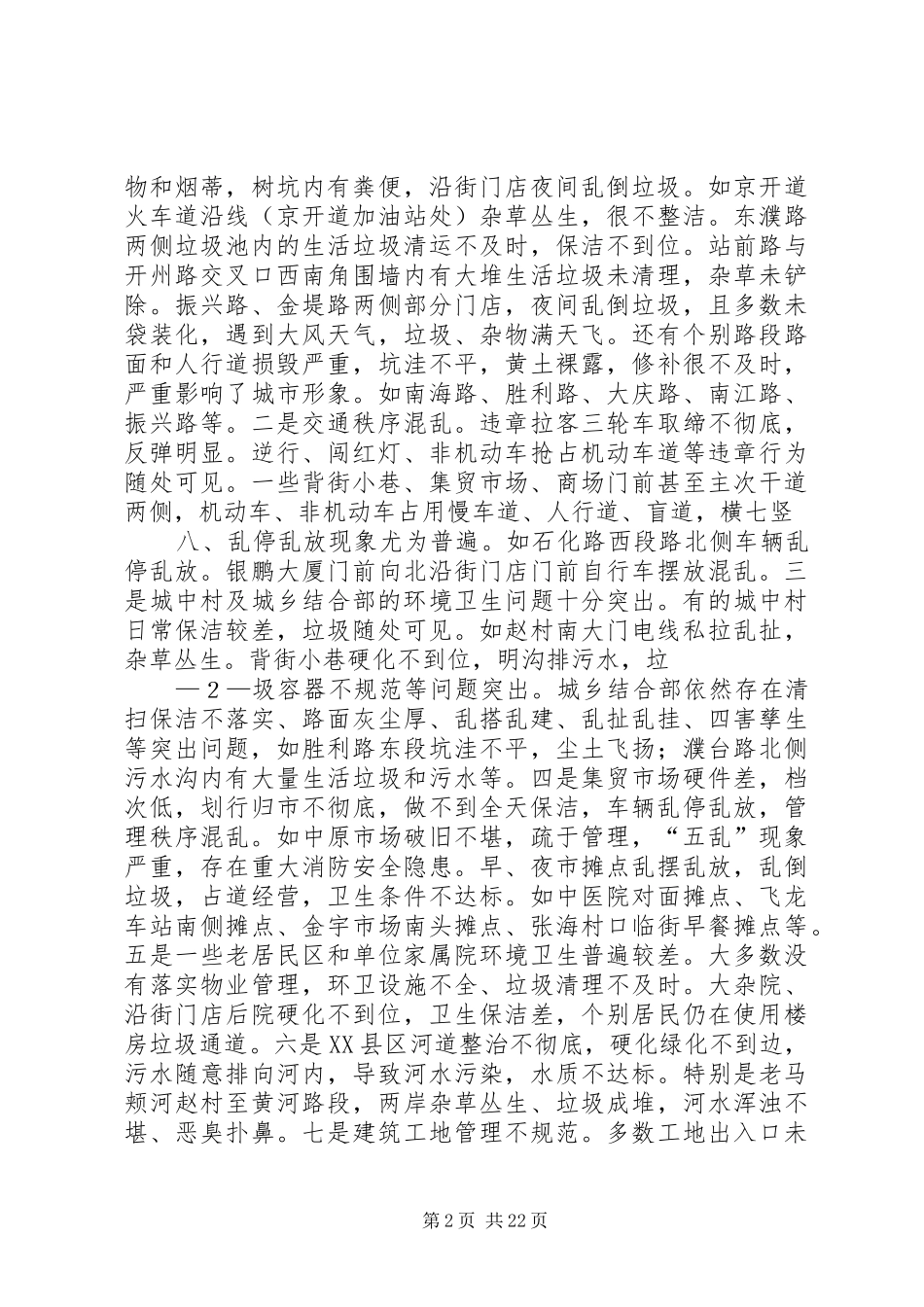 物和烟蒂，树坑内有粪便，沿街门店夜间乱倒垃圾。如京开道火车道沿线（京开道加油站处）杂草丛生，很不整洁。东濮路两侧垃圾池内的生活垃圾清运不及时，保洁不到位。站前路与开州路交叉口西南角围墙内有大堆生活垃圾未清理，杂草未铲除。振兴路、金堤路两侧部分门店，夜间乱倒垃圾，且多数未袋装化，遇到大风天气，垃圾、杂物满天飞。还有个别路段路面和人行道损毁严重，坑洼不平，黄土裸露，修补很不及时，严重影响了城市形象。如南海路、胜利路、大庆路、南江路、振兴路等。二是交通秩序混乱。违章拉客三轮车取缔不彻底，反弹明显。逆行、闯红灯、非机动车抢占机动车道等违章行为随处可见。一些背街小巷、集贸市场、商场门前甚至主次干道两侧，机动车、非机动车占用慢车道、人行道、盲道，横七竖

八、乱停乱放现象尤为普遍。如石化路西段路北侧车辆乱停乱放。银鹏大厦门前向北沿街门店门前自行车摆放混乱。三是城中村及城乡结合部的环境卫生问题十分突出。有的城中村日常保洁较差，垃圾随处可见。如赵村南大门电线私拉乱扯，杂草丛生。背街小巷硬化不到位，明沟排污水，垃

—2—圾容器不规范等问题突出。城乡结合部依然存在清扫保洁不落实、路面灰尘厚、乱搭乱建、乱扯乱挂、四害孳生等突出问题，如胜利路东段坑洼不平，尘土飞扬；濮台路北侧污水沟内有大量生活垃圾和污水等。四是集贸市场硬件差，档次低，划行归市不彻底，做不到全天保洁，车辆乱停乱放，管理秩序混乱。如中原市场破旧不堪，疏于管理，“五乱”现象严重，存在重大消防安全隐患。早、夜市摊点乱摆乱放，乱倒垃圾，占道经营，卫生条件不达标。如中医院对面摊点、飞龙车站南侧摊点、金宇市场南头摊点、张海村口临街早餐摊点等。五是一些老居民区和单位家属院环境卫生普遍较差。大多数没有落实物业管理，环卫设施不全、垃圾清理不及时。大杂院、沿街门店后院硬化不到位，卫生保洁差，个别居民仍在使用楼房垃圾通道。六是XX县区河道整治不彻底，硬化绿化不到边，污水随意排向河内，导致河水污染，水质不达标。特别是老马颊河赵村至黄河路段，两岸杂草丛生、垃圾成堆，河水浑浊不堪、恶臭扑鼻。七是建筑工地管理不规范。多数工地出入口未

第2页 共22页